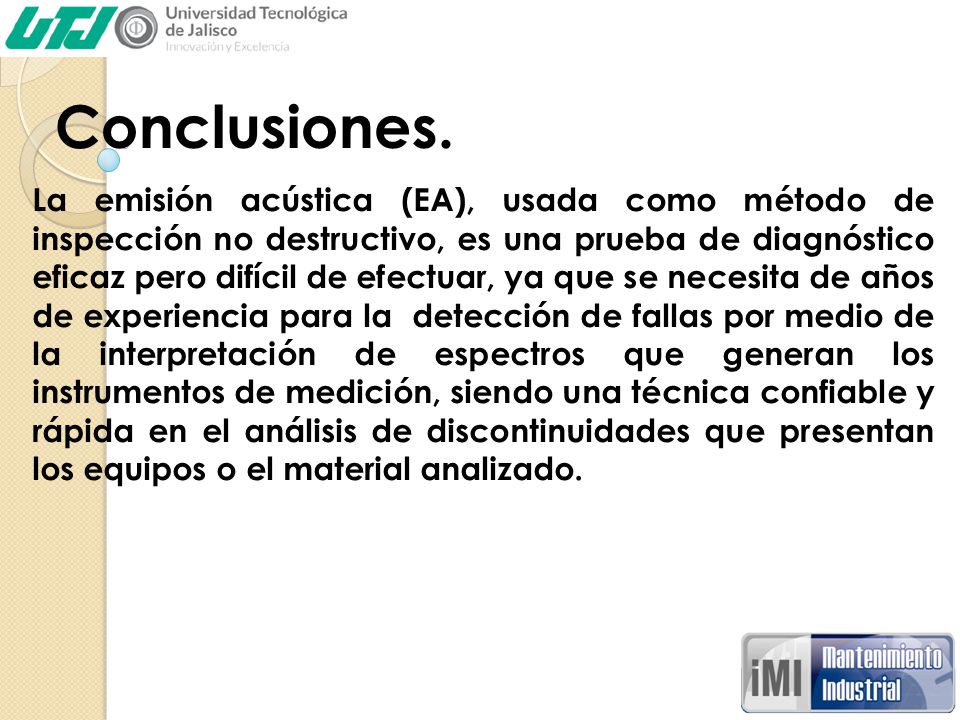 UTJ Universidad Tecnológica de Jalisco
Innovación y Excelencia

Conclusiones.

La emisión acústica (EA), usada como método de inspección no destructivo, es una prueba de diagnóstico eficaz pero difícil de efectuar, ya que se necesita de años de experiencia para la detección de fallas por medio de la interpretación de espectros que generan los instrumentos de medición, siendo una técnica confiable y rápida en el análisis de discontinuidades que presentan los equipos o el material analizado.

iMI Mantenimiento Industrial